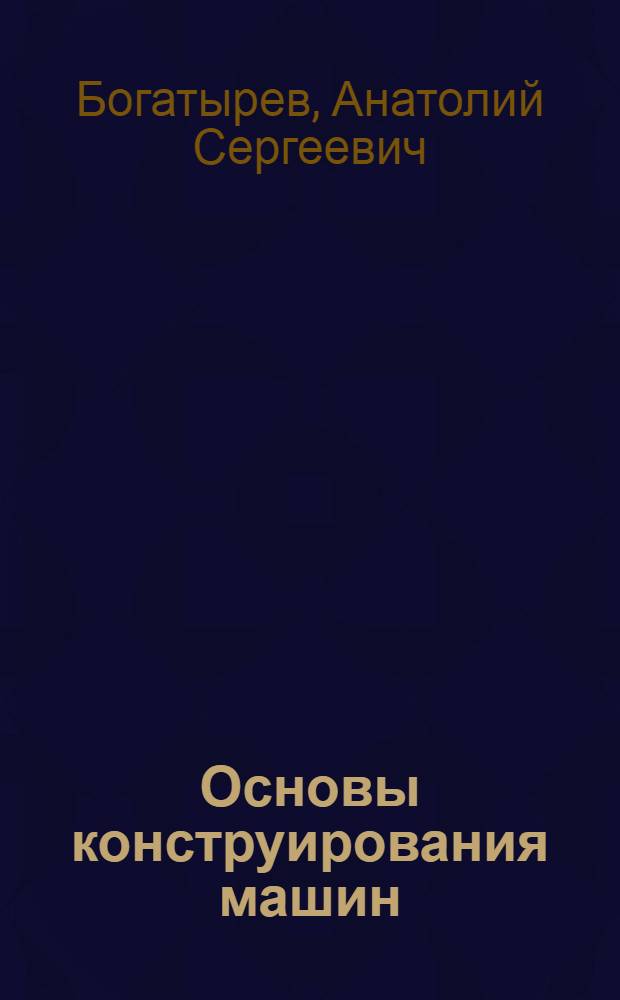 Богатырев, Анатолий Сергеевич

Основы конструирования машин